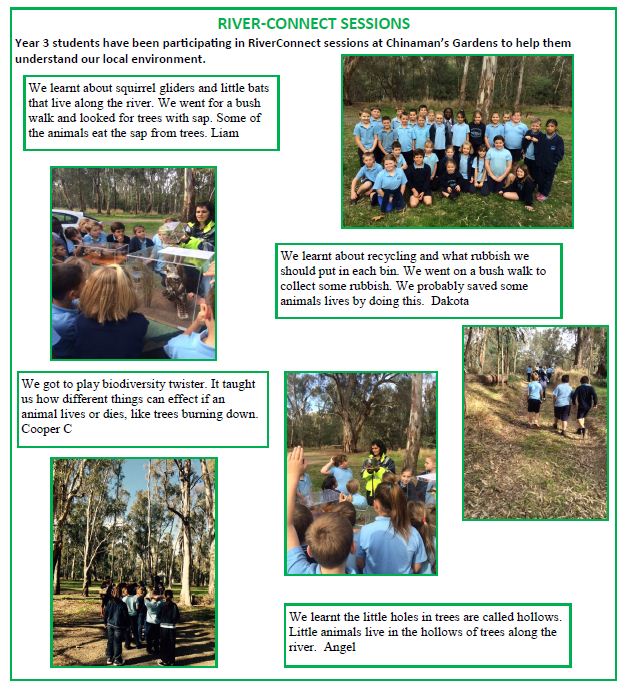 RIVER-CONNECT SESSIONS

Year 3 students have been participating in RiverConnect sessions at Chinaman's Gardens to help them understand our local environment.

We learnt about squirrel gliders and little bats that live along the river. We went for a bush walk and looked for trees with sap. Some of the animals eat the sap from trees. Liam

We learnt about recycling and what rubbish we should put in each bin. We went on a bush walk to collect some rubbish. We probably saved some animals lives by doing this. Dakota

We got to play biodiversity twister. It taught us how different things can effect if an animal lives or dies, like trees burning down. Cooper C

We learnt the little holes in trees are called hollows. Little animals live in the hollows of trees along the river. Angel